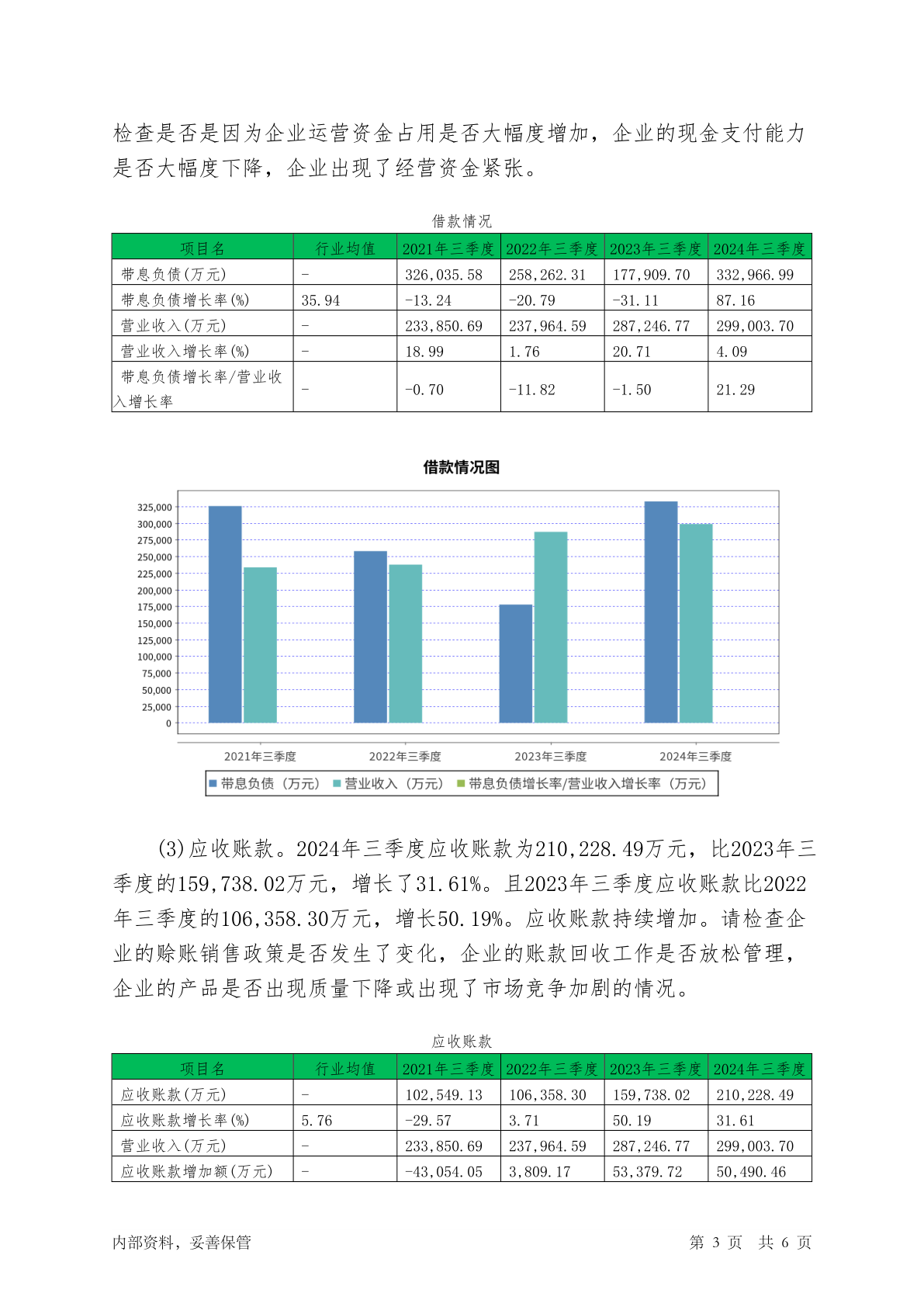 检查是否是因为企业运营资金占用是否大幅度增加，企业的现金支付能力是否大幅度下降，企业出现了经营资金紧张。

借款情况

| 项目名 | 行业均值 | 2021年三季度 | 2022年三季度 | 2023年三季度 | 2024年三季度 |
|---|---|---|---|---|---|
| 带息负债(万元) | - | 326,035.58 | 258,262.31 | 177,909.70 | 332,966.99 |
| 带息负债增长率(%) | 35.94 | -13.24 | -20.79 | -31.11 | 87.16 |
| 营业收入(万元) | - | 233,850.69 | 237,964.59 | 287,246.77 | 299,003.70 |
| 营业收入增长率(%) | - | 18.99 | 1.76 | 20.71 | 4.09 |
| 带息负债增长率/营业收入增长率 | - | -0.70 | -11.82 | -1.50 | 21.29 |

借款情况图

325,000
300,000
275,000
250,000
225,000
200,000
175,000
150,000
125,000
100,000
75,000
50,000
25,000
0

2021年三季度 2022年三季度 2023年三季度 2024年三季度

带息负债（万元） 营业收入（万元） 带息负债增长率/营业收入增长率（万元）

(3)应收账款。2024年三季度应收账款为210,228.49万元，比2023年三季度的159,738.02万元，增长了31.61%。且2023年三季度应收账款比2022年三季度的106,358.30万元，增长50.19%。应收账款持续增加。请检查企业的赊账销售政策是否发生了变化，企业的账款回收工作是否放松管理，企业的产品是否出现质量下降或出现了市场竞争加剧的情况。

应收账款

| 项目名 | 行业均值 | 2021年三季度 | 2022年三季度 | 2023年三季度 | 2024年三季度 |
|---|---|---|---|---|---|
| 应收账款(万元) | - | 102,549.13 | 106,358.30 | 159,738.02 | 210,228.49 |
| 应收账款增长率(%) | 5.76 | -29.57 | 3.71 | 50.19 | 31.61 |
| 营业收入(万元) | - | 233,850.69 | 237,964.59 | 287,246.77 | 299,003.70 |
| 应收账款增加额(万元) | - | -43,054.05 | 3,809.17 | 53,379.72 | 50,490.46 |

内部资料，妥善保管 第 3 页 共 6 页